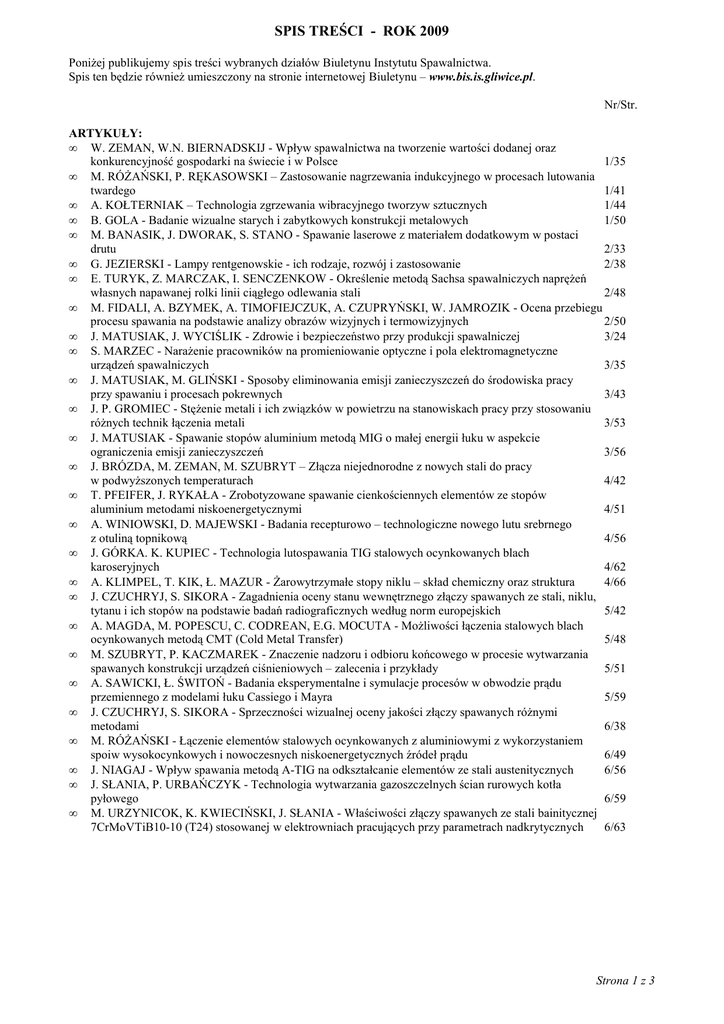 SPIS TREŚCI - ROK 2009

Poniżej publikujemy spis treści wybranych działów Biuletynu Instytutu Spawalnictwa.
Spis ten będzie również umieszczony na stronie internetowej Biuletynu – www.bis.is.gliwice.pl.

Nr/Str.

ARTYKUŁY:
∞ W. ZEMAN, W.N. BIERNADSKIJ - Wpływ spawalnictwa na tworzenie wartości dodanej oraz konkurencyjność gospodarki na świecie i w Polsce 1/35
∞ M. RÓŻAŃSKI, P. RĘKASOWSKI – Zastosowanie nagrzewania indukcyjnego w procesach lutowania twardego 1/41
∞ A. KOŁTERNIAK – Technologia zgrzewania wibracyjnego tworzyw sztucznych 1/44
∞ B. GOLA - Badanie wizualne starych i zabytkowych konstrukcji metalowych 1/50
∞ M. BANASIK, J. DWORAK, S. STANO - Spawanie laserowe z materiałem dodatkowym w postaci drutu 2/33
∞ G. JEZIERSKI - Lampy rentgenowskie - ich rodzaje, rozwój i zastosowanie 2/38
∞ E. TURYK, Z. MARCZAK, I. SENCZENKOW - Określenie metodą Sachsa spawalniczych naprężeń własnych napawanej rolki linii ciągłego odlewania stali 2/48
∞ M. FIDALI, A. BZYMEK, A. TIMOFIEJCZUK, A. CZUPRYŃSKI, W. JAMROZIK - Ocena przebiegu procesu spawania na podstawie analizy obrazów wizyjnych i termowizyjnych 2/50
∞ J. MATUSIAK, J. WYCIŚLIK - Zdrowie i bezpieczeństwo przy produkcji spawalniczej 3/24
∞ S. MARZEC - Narażenie pracowników na promieniowanie optyczne i pola elektromagnetyczne urządzeń spawalniczych 3/35
∞ J. MATUSIAK, M. GLIŃSKI - Sposoby eliminowania emisji zanieczyszczeń do środowiska pracy przy spawaniu i procesach pokrewnych 3/43
∞ J. P. GROMIEC - Stężenie metali i ich związków w powietrzu na stanowiskach pracy przy stosowaniu różnych technik łączenia metali 3/53
∞ J. MATUSIAK - Spawanie stopów aluminium metodą MIG o małej energii łuku w aspekcie ograniczenia emisji zanieczyszczeń 3/56
∞ J. BRÓZDA, M. ZEMAN, M. SZUBRYT – Złącza niejednorodne z nowych stali do pracy w podwyższonych temperaturach 4/42
∞ T. PFEIFER, J. RYKAŁA - Zrobotyzowane spawanie cienkościennych elementów ze stopów aluminium metodami niskoenergetycznymi 4/51
∞ A. WINIOWSKI, D. MAJEWSKI - Badania recepturowo – technologiczne nowego lutu srebrnego z otuliną topnikową 4/56
∞ J. GÓRKA. K. KUPIEC - Technologia lutospawania TIG stalowych ocynkowanych blach karoseryjnych 4/62
∞ A. KLIMPEL, T. KIK, Ł. MAZUR - Żarowytrzymałe stopy niklu – skład chemiczny oraz struktura 4/66
∞ J. CZUCHRYJ, S. SIKORA - Zagadnienia oceny stanu wewnętrznego złączy spawanych ze stali, niklu, tytanu i ich stopów na podstawie badań radiograficznych według norm europejskich 5/42
∞ A. MAGDA, M. POPESCU, C. CODREAN, E.G. MOCUTA - Możliwości łączenia stalowych blach ocynkowanych metodą CMT (Cold Metal Transfer) 5/48
∞ M. SZUBRYT, P. KACZMAREK - Znaczenie nadzoru i odbioru końcowego w procesie wytwarzania spawanych konstrukcji urządzeń ciśnieniowych – zalecenia i przykłady 5/51
∞ A. SAWICKI, Ł. ŚWITOŃ - Badania eksperymentalne i symulacje procesów w obwodzie prądu przemiennego z modelami łuku Cassiego i Mayra 5/59
∞ J. CZUCHRYJ, S. SIKORA - Sprzeczności wizualnej oceny jakości złączy spawanych różnymi metodami 6/38
∞ M. RÓŻAŃSKI - Łączenie elementów stalowych ocynkowanych z aluminiowymi z wykorzystaniem spoiw wysokocynkowych i nowoczesnych niskoenergetycznych źródeł prądu 6/49
∞ J. NIAGAJ - Wpływ spawania metodą A-TIG na odkształcanie elementów ze stali austenitycznych 6/56
∞ J. SŁANIA, P. URBAŃCZYK - Technologia wytwarzania gazoszczelnych ścian rurowych kotła pyłowego 6/59
∞ M. URZYNICOK, K. KWIECIŃSKI, J. SŁANIA - Właściwości złączy spawanych ze stali bainitycznej 7CrMoVTiB10-10 (T24) stosowanej w elektrowniach pracujących przy parametrach nadkrytycznych 6/63

Strona 1 z 3